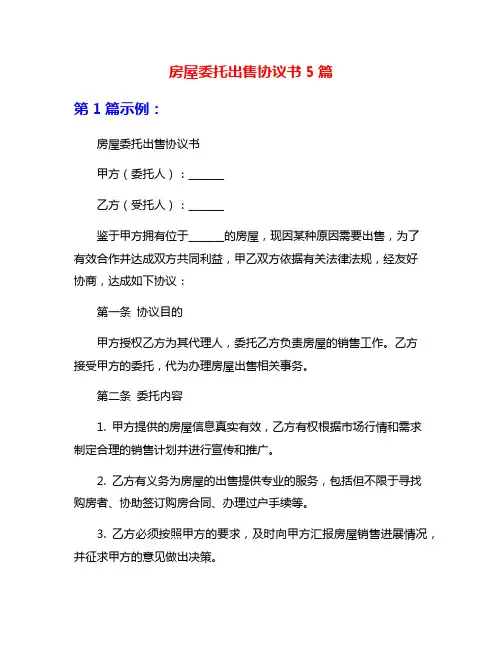 房屋委托出售协议书 5 篇

第 1 篇示例：

房屋委托出售协议书

甲方（委托人）：______

乙方（受托人）：______

鉴于甲方拥有位于______的房屋，现因某种原因需要出售，为了有效合作并达成双方共同利益，甲乙双方依据有关法律法规，经友好协商，达成如下协议：

第一条 协议目的

甲方授权乙方为其代理人，委托乙方负责房屋的销售工作。乙方接受甲方的委托，代为办理房屋出售相关事务。

第二条 委托内容

1. 甲方提供的房屋信息真实有效，乙方有权根据市场行情和需求制定合理的销售计划并进行宣传和推广。

2. 乙方有义务为房屋的出售提供专业的服务，包括但不限于寻找购房者、协助签订购房合同、办理过户手续等。

3. 乙方必须按照甲方的要求，及时向甲方汇报房屋销售进展情况，并征求甲方的意见做出决策。